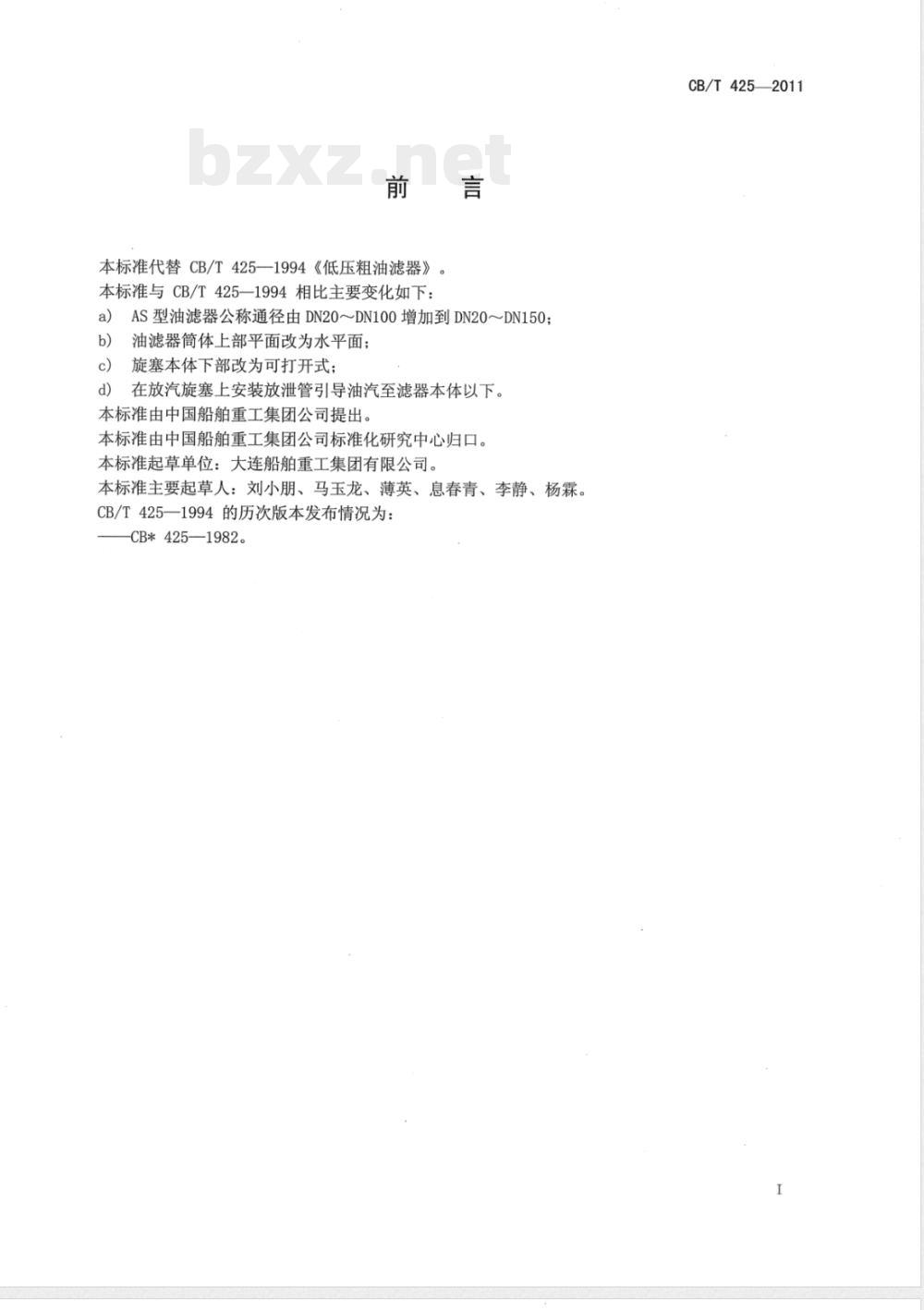 CB/T 425—2011

bzxz.net

前　言

本标准代替 CB/T 425—1994《低压粗油滤器》。

本标准与 CB/T 425—1994 相比主要变化如下：

a) AS 型油滤器公称通径由 DN20～DN100 增加到 DN20～DN150；

b) 油滤器筒体上部平面改为水平面；

c) 旋塞本体下部改为可打开式；

d) 在放汽旋塞上安装放泄管引导油汽至滤器本体以下。

本标准由中国船舶重工集团公司提出。

本标准由中国船舶重工集团公司标准化研究中心归口。

本标准起草单位：大连船舶重工集团有限公司。

本标准主要起草人：刘小朋、马玉龙、薄英、息春青、李静、杨霖。

CB/T 425—1994 的历次版本发布情况为：

——CB* 425—1982。

I